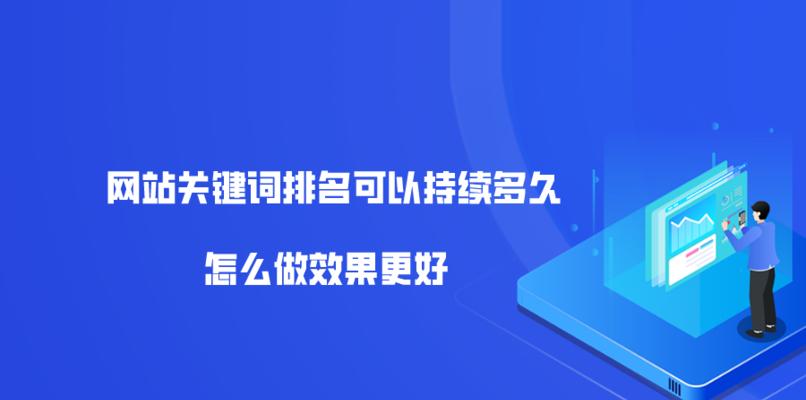 网站关键词排名可以持续多久

怎么做效果更好